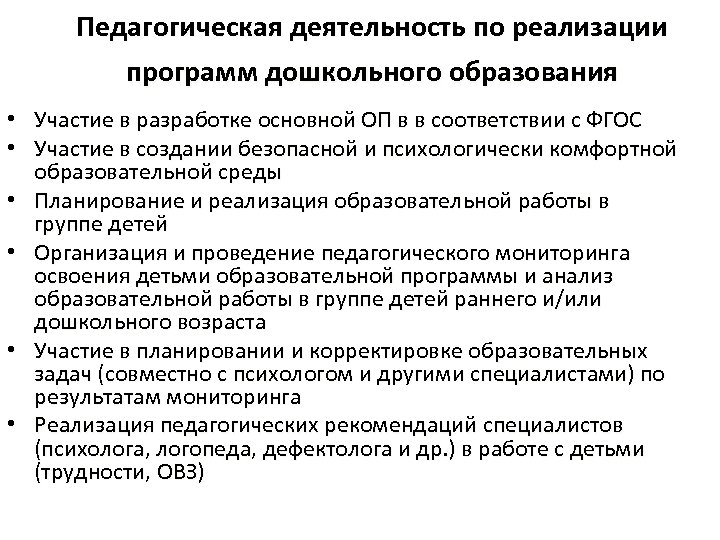 Педагогическая деятельность по реализации программ дошкольного образования

• Участие в разработке основной ОП в в соответствии с ФГОС
• Участие в создании безопасной и психологически комфортной образовательной среды
• Планирование и реализация образовательной работы в группе детей
• Организация и проведение педагогического мониторинга освоения детьми образовательной программы и анализ образовательной работы в группе детей раннего и/или дошкольного возраста
• Участие в планировании и корректировке образовательных задач (совместно с психологом и другими специалистами) по результатам мониторинга
• Реализация педагогических рекомендаций специалистов (психолога, логопеда, дефектолога и др.) в работе с детьми (трудности, ОВЗ)